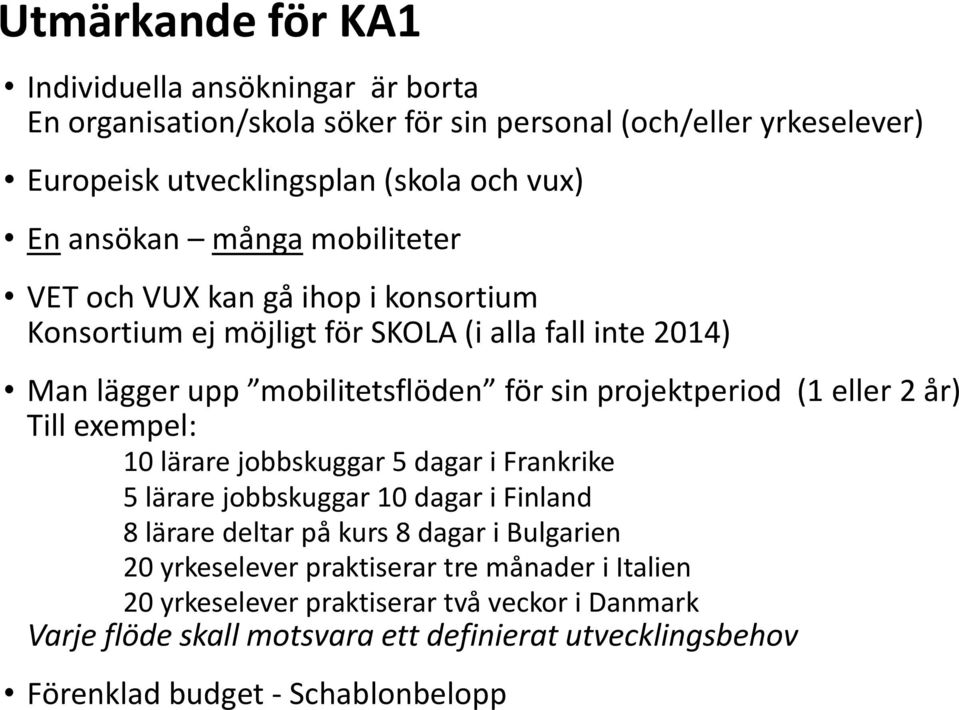 Utmärkande för KA1

• Individuella ansökningar är borta
En organisation/skola söker för sin personal (och/eller yrkeselever)

• Europeisk utvecklingsplan (skola och vux)

• En ansökan – många mobiliteter

• VET och VUX kan gå ihop i konsortium
Konsortium ej möjligt för SKOLA (i alla fall inte 2014)

• Man lägger upp ”mobilitetsflöden” för sin projektperiod (1 eller 2 år)
Till exempel:
10 lärare jobbskuggar 5 dagar i Frankrike
5 lärare jobbskuggar 10 dagar i Finland
8 lärare deltar på kurs 8 dagar i Bulgarien
20 yrkeselever praktiserar tre månader i Italien
20 yrkeselever praktiserar två veckor i Danmark
Varje flöde skall motsvara ett definierat utvecklingsbehov

• Förenklad budget - Schablonbelopp